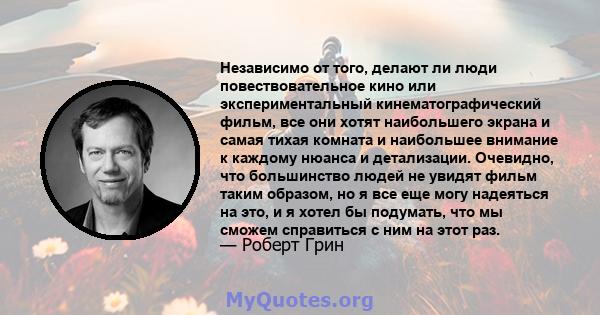 Независимо от того, делают ли люди повествовательное кино или экспериментальный кинематографический фильм, все они хотят наибольшего экрана и самая тихая комната и наибольшее внимание к каждому нюанса и детализации. Очевидно, что большинство людей не увидят фильм таким образом, но я все еще могу надеяться на это, и я хотел бы подумать, что мы сможем справиться с ним на этот раз.
— Роберт Грин

MyQuotes.org